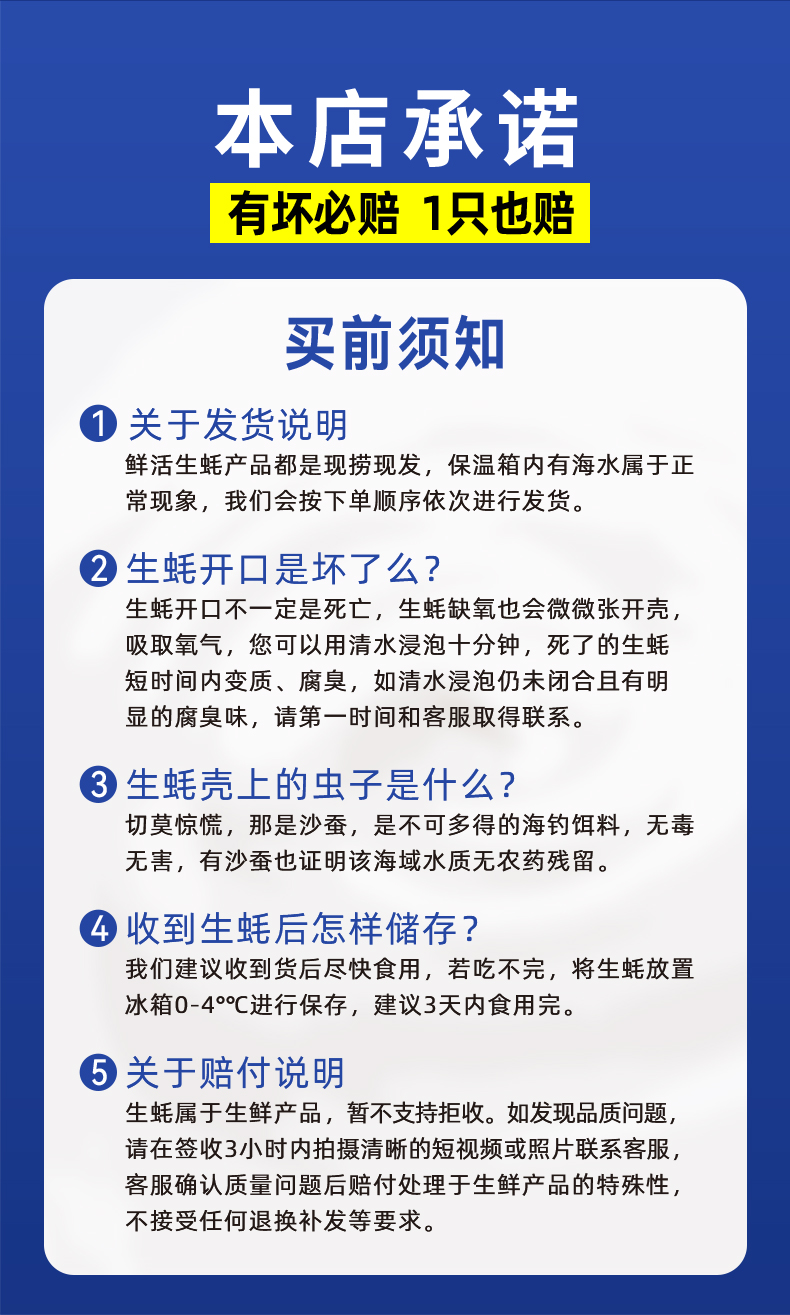 本店承诺

有坏必赔 1只也赔

买前须知

1 关于发货说明

鲜活生蚝产品都是现捞现发，保温箱内有海水属于正常现象，我们会按下单顺序依次进行发货。

2 生蚝开口是坏了么？

生蚝开口不一定是死亡，生蚝缺氧也会微微张开壳，吸取氧气，您可以用清水浸泡十分钟，死了的生蚝短时间内变质、腐臭，如清水浸泡仍未闭合且有明显的腐臭味，请第一时间和客服取得联系。

3 生蚝壳上的虫子是什么？

切莫惊慌，那是沙蚕，是不可多得的海钓饵料，无毒无害，有沙蚕也证明该海域水质无农药残留。

4 收到生蚝后怎样储存？

我们建议收到货后尽快食用，若吃不完，将生蚝放置冰箱0-4℃进行保存，建议3天内食用完。

5 关于赔付说明

生蚝属于生鲜产品，暂不支持拒收。如发现品质问题，请在签收3小时内拍摄清晰的短视频或照片联系客服，客服确认质量问题后赔付处理于生鲜产品的特殊性，不接受任何退换补发等要求。